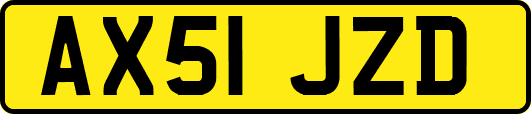 AX51 JZD